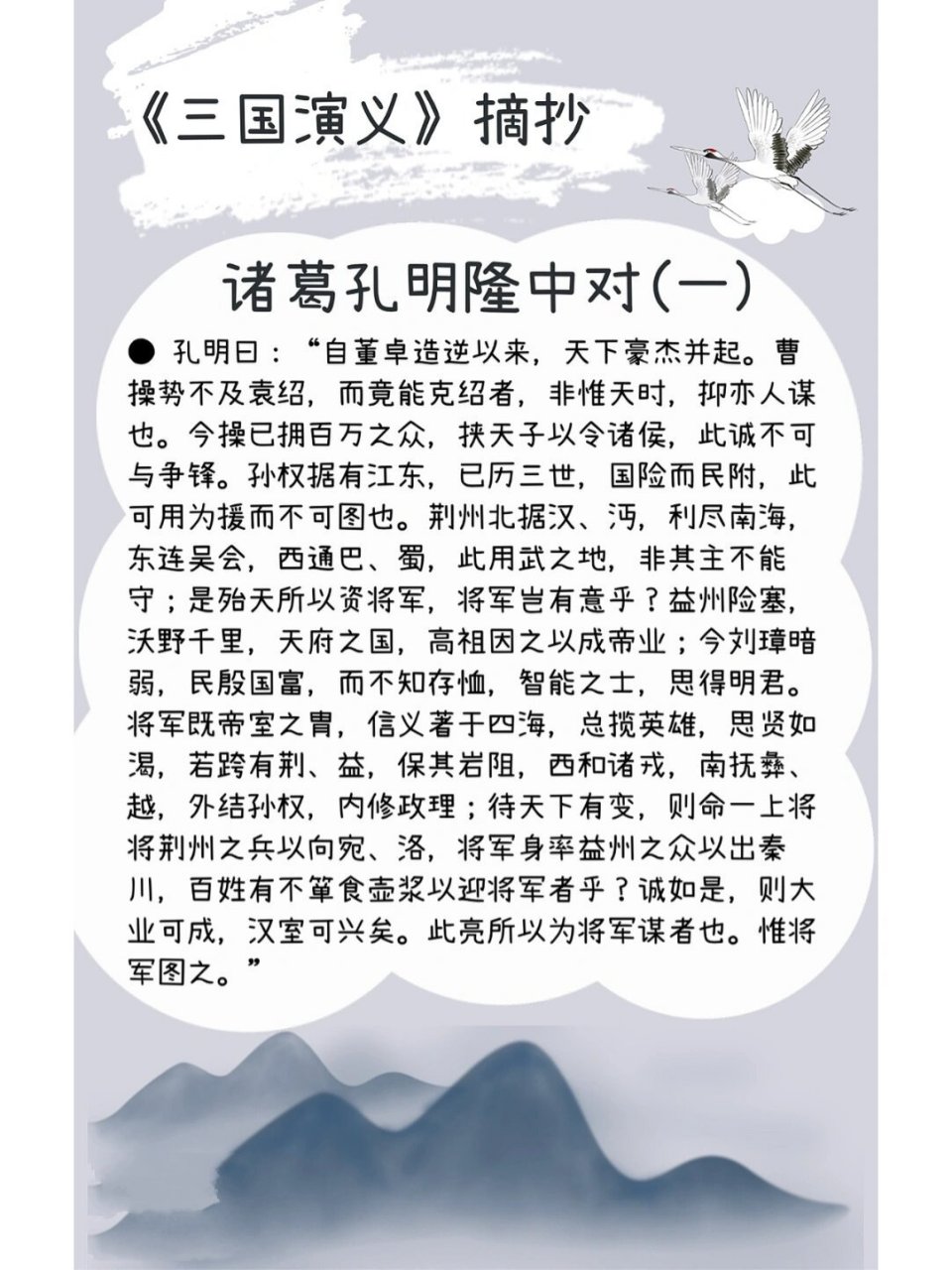 《三国演义》摘抄

诸葛孔明隆中对(一)

● 孔明曰："自董卓造逆以来，天下豪杰并起。曹操势不及袁绍，而竟能克绍者，非惟天时，抑亦人谋也。今操已拥百万之众，挟天子以令诸侯，此诚不可与争锋。孙权据有江东，已历三世，国险而民附，此可用为援而不可图也。荆州北据汉、沔，利尽南海，东连吴会，西通巴、蜀，此用武之地，非其主不能守；是殆天所以资将军，将军岂有意乎？益州险塞，沃野千里，天府之国，高祖因之以成帝业；今刘璋暗弱，民殷国富，而不知存恤，智能之士，思得明君。将军既帝室之胄，信义著于四海，总揽英雄，思贤如渴，若跨有荆、益，保其岩阻，西和诸戎，南抚彝、越，外结孙权，内修政理；待天下有变，则命一上将将荆州之兵以向宛、洛，将军身率益州之众以出秦川，百姓有不箪食壶浆以迎将军者乎？诚如是，则大业可成，汉室可兴矣。此亮所以为将军谋者也。惟将军图之。"